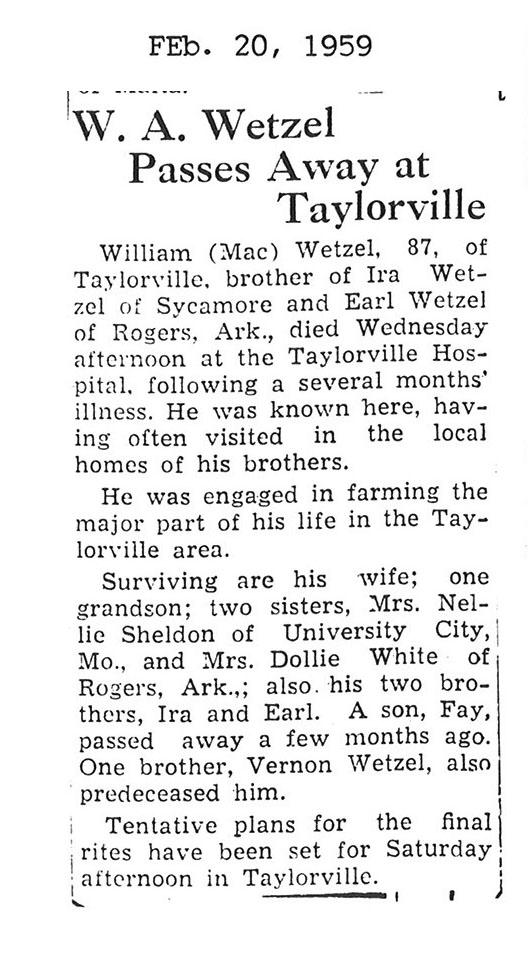 FEb. 20, 1959

W. A. Wetzel Passes Away at Taylorville

William (Mac) Wetzel, 87, of Taylorville, brother of Ira Wetzel of Sycamore and Earl Wetzel of Rogers, Ark., died Wednesday afternoon at the Taylorville Hospital, following a several months' illness. He was known here, having often visited in the local homes of his brothers.

He was engaged in farming the major part of his life in the Taylorville area.

Surviving are his wife; one grandson; two sisters, Mrs. Nellie Sheldon of University City, Mo., and Mrs. Dollie White of Rogers, Ark.,; also his two brothers, Ira and Earl. A son, Fay, passed away a few months ago. One brother, Vernon Wetzel, also predeceased him.

Tentative plans for the final rites have been set for Saturday afternoon in Taylorville.